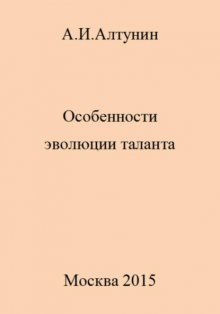 А.И.Алтунин

Особенности эволюции таланта

Москва 2015